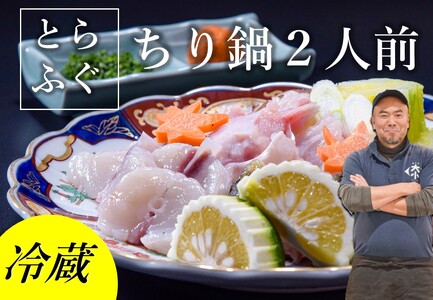 とらふぐ

ちり鍋２人前

冷蔵